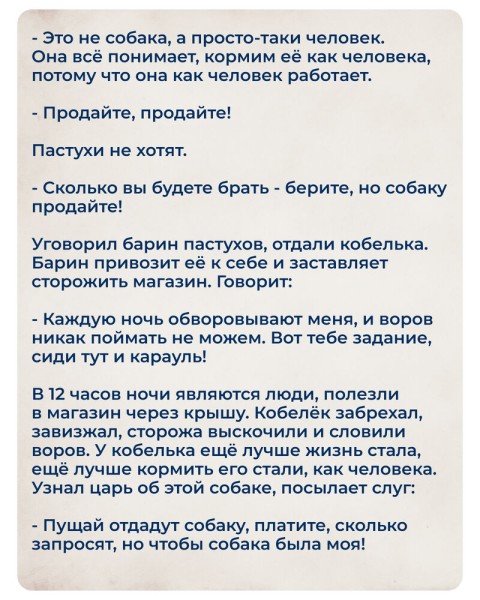 - Это не собака, а просто-таки человек. Она всё понимает, кормим её как человека, потому что она как человек работает.

- Продайте, продайте!

Пастухи не хотят.

- Сколько вы будете брать - берите, но собаку продайте!

Уговорил барин пастухов, отдали кобелька. Барин привозит её к себе и заставляет сторожить магазин. Говорит:

- Каждую ночь обворовывают меня, и воров никак поймать не можем. Вот тебе задание, сиди тут и карауль!

В 12 часов ночи являются люди, полезли в магазин через крышу. Кобелёк забрехал, завизжал, сторожа выскочили и словили воров. У кобелька ещё лучше жизнь стала, ещё лучше кормить его стали, как человека. Узнал царь об этой собаке, посылает слуг:

- Пущай отдадут собаку, платите, сколько запросят, но чтобы собака была моя!